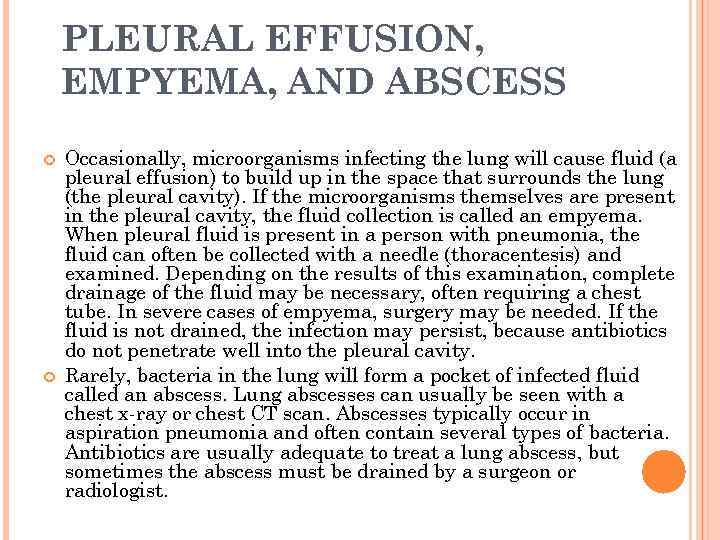 PLEURAL EFFUSION, EMPYEMA, AND ABSCESS

Occasionally, microorganisms infecting the lung will cause fluid (a pleural effusion) to build up in the space that surrounds the lung (the pleural cavity). If the microorganisms themselves are present in the pleural cavity, the fluid collection is called an empyema. When pleural fluid is present in a person with pneumonia, the fluid can often be collected with a needle (thoracentesis) and examined. Depending on the results of this examination, complete drainage of the fluid may be necessary, often requiring a chest tube. In severe cases of empyema, surgery may be needed. If the fluid is not drained, the infection may persist, because antibiotics do not penetrate well into the pleural cavity.

Rarely, bacteria in the lung will form a pocket of infected fluid called an abscess. Lung abscesses can usually be seen with a chest x-ray or chest CT scan. Abscesses typically occur in aspiration pneumonia and often contain several types of bacteria. Antibiotics are usually adequate to treat a lung abscess, but sometimes the abscess must be drained by a surgeon or radiologist.